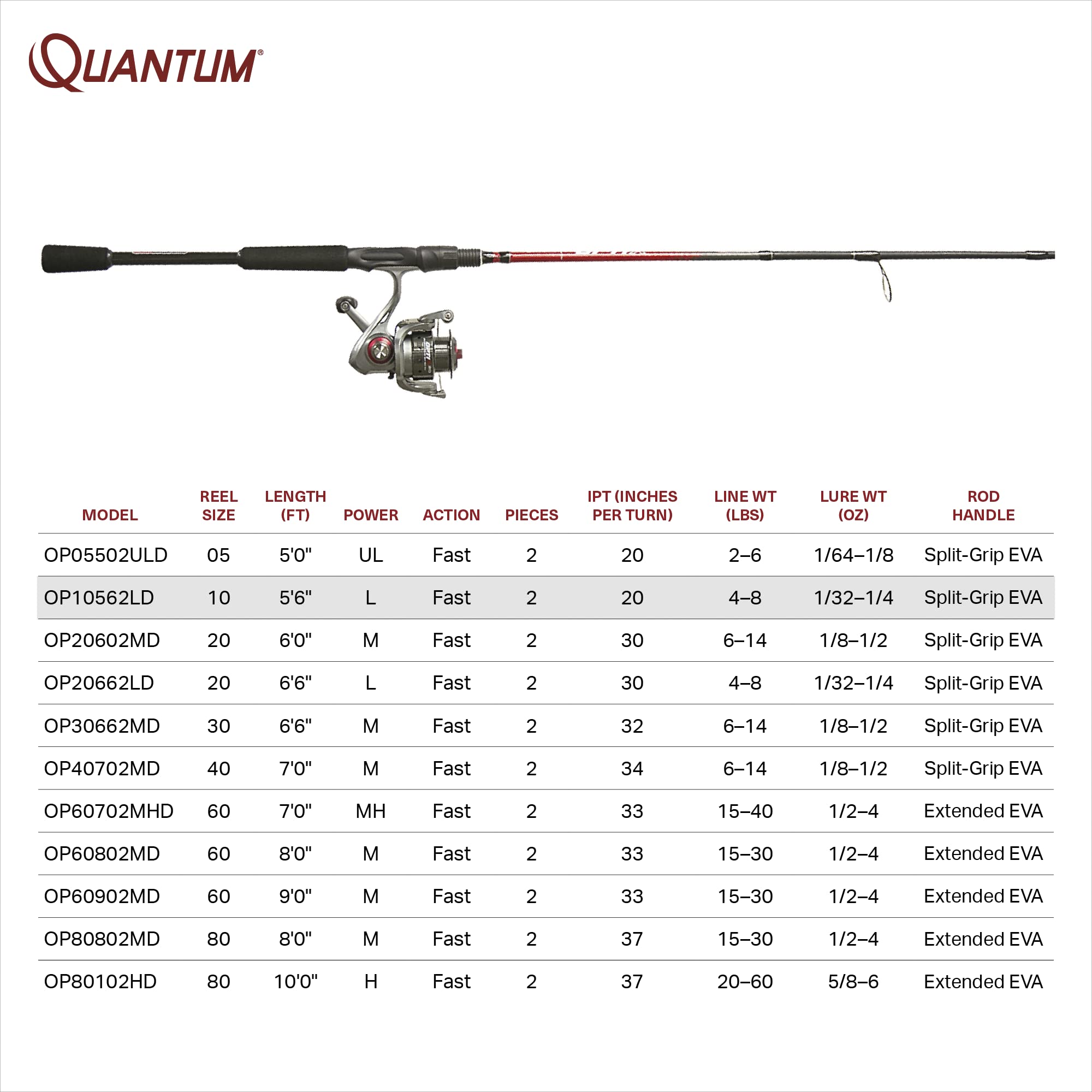 QUANTUM®

| MODEL | REEL SIZE | LENGTH (FT) | POWER | ACTION | PIECES | IPT (INCHES PER TURN) | LINE WT (LBS) | LURE WT (OZ) | ROD HANDLE |
|---|---|---|---|---|---|---|---|---|---|
| OP05502ULD | 05 | 5'0" | UL | Fast | 2 | 20 | 2–6 | 1/64–1/8 | Split-Grip EVA |
| OP10562LD | 10 | 5'6" | L | Fast | 2 | 20 | 4–8 | 1/32–1/4 | Split-Grip EVA |
| OP20602MD | 20 | 6'0" | M | Fast | 2 | 30 | 6–14 | 1/8–1/2 | Split-Grip EVA |
| OP20662LD | 20 | 6'6" | L | Fast | 2 | 30 | 4–8 | 1/32–1/4 | Split-Grip EVA |
| OP30662MD | 30 | 6'6" | M | Fast | 2 | 32 | 6–14 | 1/8–1/2 | Split-Grip EVA |
| OP40702MD | 40 | 7'0" | M | Fast | 2 | 34 | 6–14 | 1/8–1/2 | Split-Grip EVA |
| OP60702MHD | 60 | 7'0" | MH | Fast | 2 | 33 | 15–40 | 1/2–4 | Extended EVA |
| OP60802MD | 60 | 8'0" | M | Fast | 2 | 33 | 15–30 | 1/2–4 | Extended EVA |
| OP60902MD | 60 | 9'0" | M | Fast | 2 | 33 | 15–30 | 1/2–4 | Extended EVA |
| OP80802MD | 80 | 8'0" | M | Fast | 2 | 37 | 15–30 | 1/2–4 | Extended EVA |
| OP80102HD | 80 | 10'0" | H | Fast | 2 | 37 | 20–60 | 5/8–6 | Extended EVA |